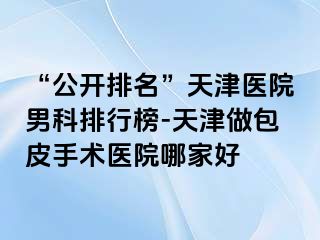 “公开排名”天津医院男科排行榜-天津做包皮手术医院哪家好